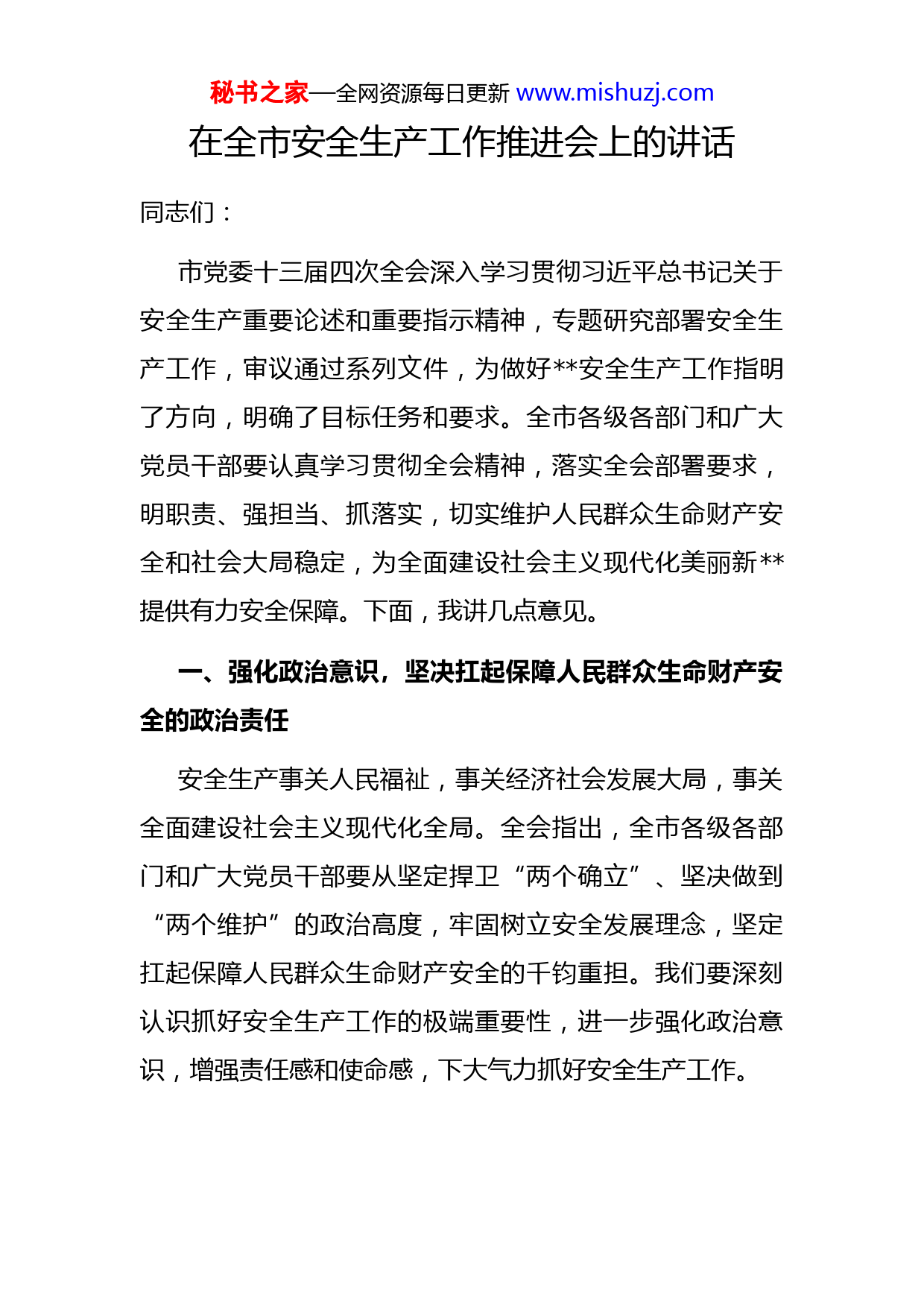 秘书之家—全网资源每日更新 www.mishuzj.com

在全市安全生产工作推进会上的讲话

同志们：

市党委十三届四次全会深入学习贯彻习近平总书记关于安全生产重要论述和重要指示精神，专题研究部署安全生产工作，审议通过系列文件，为做好**安全生产工作指明了方向，明确了目标任务和要求。全市各级各部门和广大党员干部要认真学习贯彻全会精神，落实全会部署要求，明职责、强担当、抓落实，切实维护人民群众生命财产安全和社会大局稳定，为全面建设社会主义现代化美丽新**提供有力安全保障。下面，我讲几点意见。

一、强化政治意识，坚决扛起保障人民群众生命财产安全的政治责任

安全生产事关人民福祉，事关经济社会发展大局，事关全面建设社会主义现代化全局。全会指出，全市各级各部门和广大党员干部要从坚定捍卫“两个确立”、坚决做到“两个维护”的政治高度，牢固树立安全发展理念，坚定扛起保障人民群众生命财产安全的千钧重担。我们要深刻认识抓好安全生产工作的极端重要性，进一步强化政治意识，增强责任感和使命感，下大气力抓好安全生产工作。